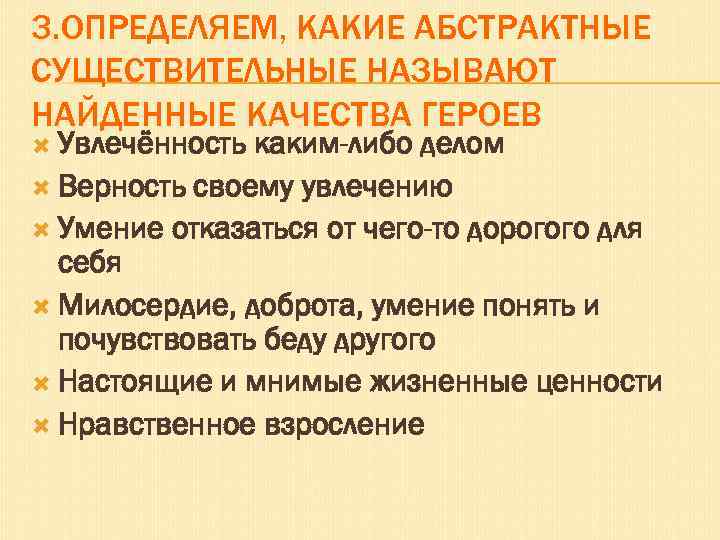 3.ОПРЕДЕЛЯЕМ, КАКИЕ АБСТРАКТНЫЕ СУЩЕСТВИТЕЛЬНЫЕ НАЗЫВАЮТ НАЙДЕННЫЕ КАЧЕСТВА ГЕРОЕВ

Увлечённость каким-либо делом

Верность своему увлечению

Умение отказаться от чего-то дорогого для себя

Милосердие, доброта, умение понять и почувствовать беду другого

Настоящие и мнимые жизненные ценности

Нравственное взросление